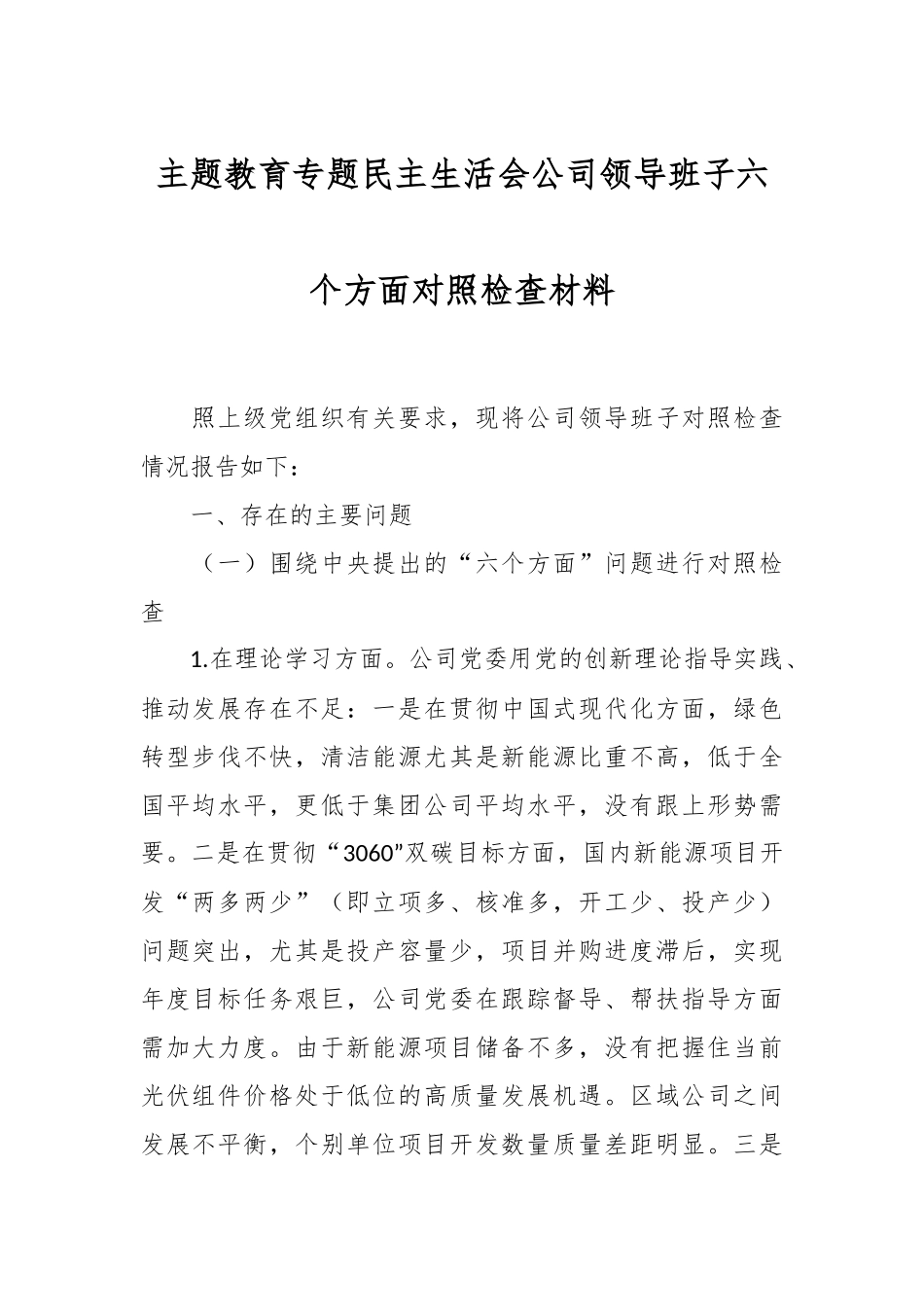 主题教育专题民主生活会公司领导班子六个方面对照检查材料

照上级党组织有关要求，现将公司领导班子对照检查情况报告如下：

一、存在的主要问题

（一）围绕中央提出的“六个方面”问题进行对照检查

1.在理论学习方面。公司党委用党的创新理论指导实践、推动发展存在不足：一是在贯彻中国式现代化方面，绿色转型步伐不快，清洁能源尤其是新能源比重不高，低于全国平均水平，更低于集团公司平均水平，没有跟上形势需要。二是在贯彻“3060”双碳目标方面，国内新能源项目开发“两多两少”（即立项多、核准多，开工少、投产少）问题突出，尤其是投产容量少，项目并购进度滞后，实现年度目标任务艰巨，公司党委在跟踪督导、帮扶指导方面需加大力度。由于新能源项目储备不多，没有把握住当前光伏组件价格处于低位的高质量发展机遇。区域公司之间发展不平衡，个别单位项目开发数量质量差距明显。三是